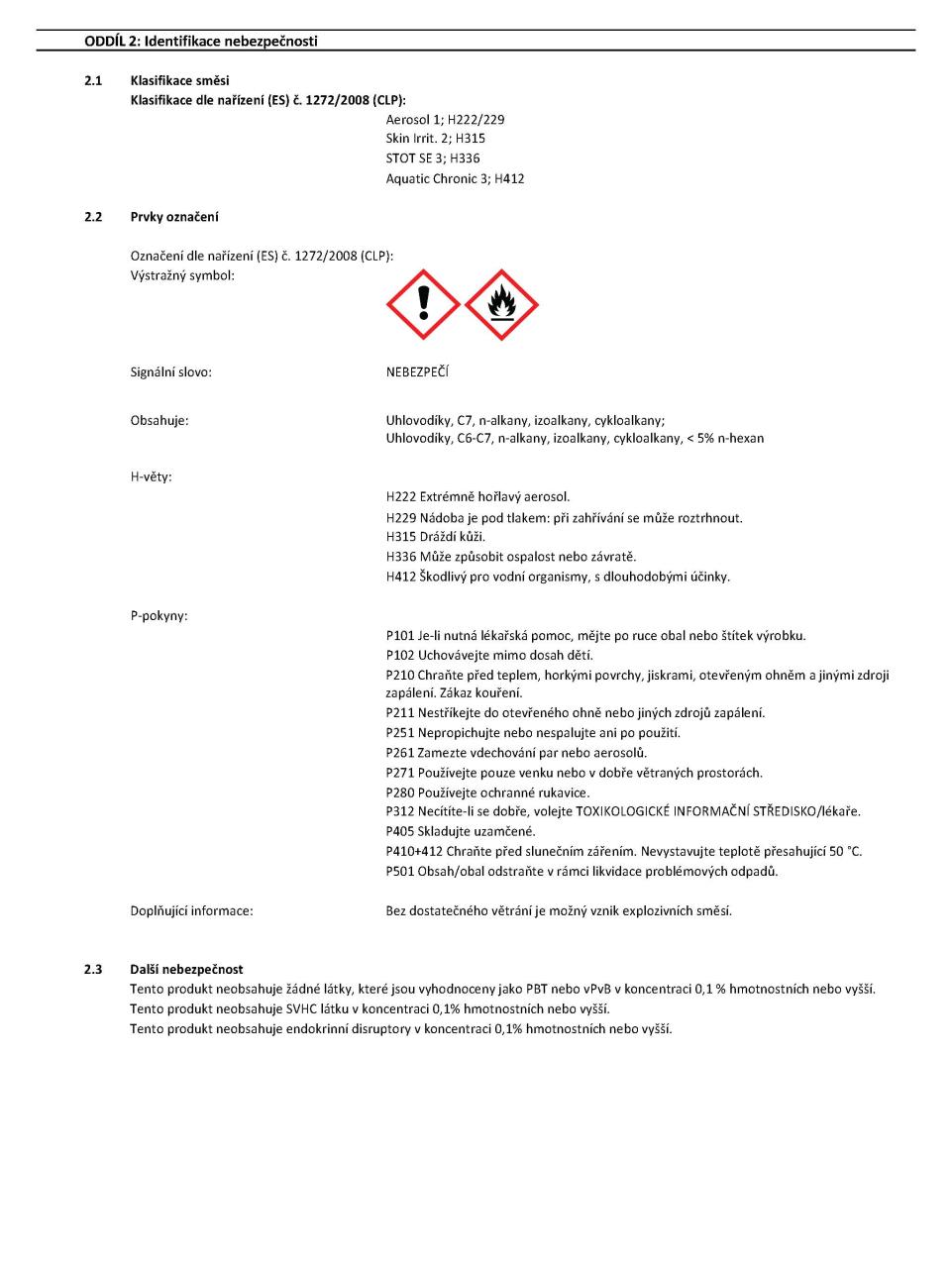 ODDÍL 2: Identifikace nebezpečnosti

2.1 Klasifikace směsi
Klasifikace dle nařízení (ES) č. 1272/2008 (CLP):
Aerosol 1; H222/229
Skin Irrit. 2; H315
STOT SE 3; H336
Aquatic Chronic 3; H412

2.2 Prvky označení

Označení dle nařízení (ES) č. 1272/2008 (CLP):
Výstražný symbol:

Signální slovo: NEBEZPEČÍ

Obsahuje: Uhlovodíky, C7, n-alkany, izoalkany, cykloalkany;
Uhlovodíky, C6-C7, n-alkany, izoalkany, cykloalkany, < 5% n-hexan

H-věty:
H222 Extrémně hořlavý aerosol.
H229 Nádoba je pod tlakem: při zahřívání se může roztrhnout.
H315 Dráždí kůži.
H336 Může způsobit ospalost nebo závratě.
H412 Škodlivý pro vodní organismy, s dlouhodobými účinky.

P-pokyny:
P101 Je-li nutná lékařská pomoc, mějte po ruce obal nebo štítek výrobku.
P102 Uchovávejte mimo dosah dětí.
P210 Chraňte před teplem, horkými povrchy, jiskrami, otevřeným ohněm a jinými zdroji zapálení. Zákaz kouření.
P211 Nestříkejte do otevřeného ohně nebo jiných zdrojů zapálení.
P251 Nepropichujte nebo nespalujte ani po použití.
P261 Zamezte vdechování par nebo aerosolů.
P271 Používejte pouze venku nebo v dobře větraných prostorách.
P280 Používejte ochranné rukavice.
P312 Necítíte-li se dobře, volejte TOXIKOLOGICKÉ INFORMAČNÍ STŘEDISKO/lékaře.
P405 Skladujte uzamčené.
P410+412 Chraňte před slunečním zářením. Nevystavujte teplotě přesahující 50 °C.
P501 Obsah/obal odstraňte v rámci likvidace problémových odpadů.

Doplňující informace: Bez dostatečného větrání je možný vznik explozivních směsí.

2.3 Další nebezpečnost
Tento produkt neobsahuje žádné látky, které jsou vyhodnoceny jako PBT nebo vPvB v koncentraci 0,1 % hmotnostních nebo vyšší.
Tento produkt neobsahuje SVHC látku v koncentraci 0,1% hmotnostních nebo vyšší.
Tento produkt neobsahuje endokrinní disruptory v koncentraci 0,1% hmotnostních nebo vyšší.